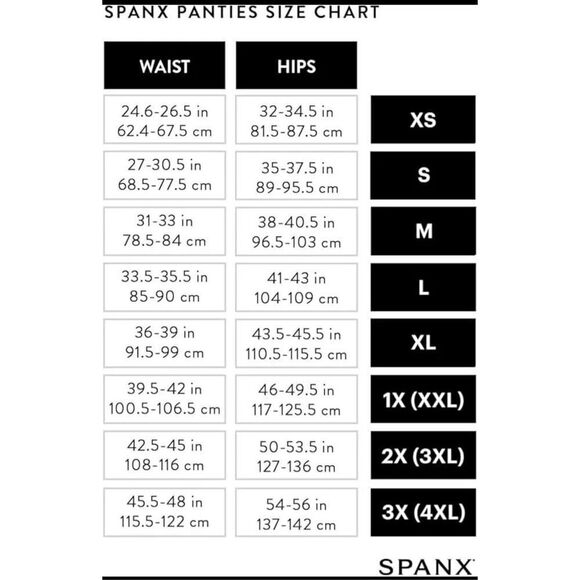 SPANX PANTIES SIZE CHART

| WAIST | HIPS | |
|---|---|---|
| 24.6-26.5 in 62.4-67.5 cm | 32-34.5 in 81.5-87.5 cm | XS |
| 27-30.5 in 68.5-77.5 cm | 35-37.5 in 89-95.5 cm | S |
| 31-33 in 78.5-84 cm | 38-40.5 in 96.5-103 cm | M |
| 33.5-35.5 in 85-90 cm | 41-43 in 104-109 cm | L |
| 36-39 in 91.5-99 cm | 43.5-45.5 in 110.5-115.5 cm | XL |
| 39.5-42 in 100.5-106.5 cm | 46-49.5 in 117-125.5 cm | 1X (XXL) |
| 42.5-45 in 108-116 cm | 50-53.5 in 127-136 cm | 2X (3XL) |
| 45.5-48 in 115.5-122 cm | 54-56 in 137-142 cm | 3X (4XL) |

SPANX